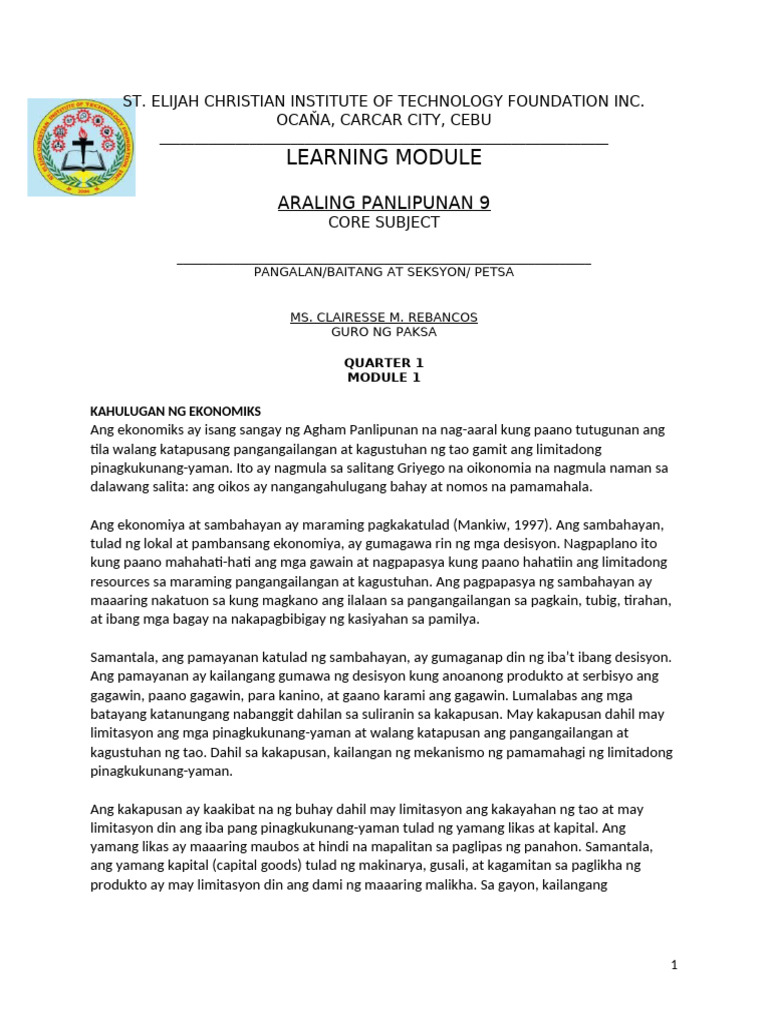 ST. ELIJAH CHRISTIAN INSTITUTE OF TECHNOLOGY FOUNDATION INC.
OCAÑA, CARCAR CITY, CEBU

LEARNING MODULE

ARALING PANLIPUNAN 9
CORE SUBJECT

PANGALAN/BAITANG AT SEKSYON/ PETSA

MS. CLAIRESSE M. REBANCOS
GURO NG PAKSA

QUARTER 1
MODULE 1

KAHULUGAN NG EKONOMIKS
Ang ekonomiks ay isang sangay ng Agham Panlipunan na nag-aaral kung paano tutugunan ang tila walang katapusang pangangailangan at kagustuhan ng tao gamit ang limitadong pinagkukunang-yaman. Ito ay nagmula sa salitang Griyego na oikonomia na nagmula naman sa dalawang salita: ang oikos ay nangangahulugang bahay at nomos na pamamahala.

Ang ekonomiya at sambahayan ay maraming pagkakatulad (Mankiw, 1997). Ang sambahayan, tulad ng lokal at pambansang ekonomiya, ay gumagawa rin ng mga desisyon. Nagpaplano ito kung paano mahahati-hati ang mga gawain at nagpapasya kung paano hahatiin ang limitadong resources sa maraming pangangailangan at kagustuhan. Ang pagpapasya ng sambahayan ay maaaring nakatuon sa kung magkano ang ilalaan sa pangangailangan sa pagkain, tubig, tirahan, at ibang mga bagay na nakapagbibigay ng kasiyahan sa pamilya.

Samantala, ang pamayanan katulad ng sambahayan, ay gumaganap din ng iba't ibang desisyon. Ang pamayanan ay kailangang gumawa ng desisyon kung anoanong produkto at serbisyo ang gagawin, paano gagawin, para kanino, at gaano karami ang gagawin. Lumalabas ang mga batayang katanungang nabanggit dahilan sa suliranin sa kakapusan. May kakapusan dahil may limitasyon ang mga pinagkukunang-yaman at walang katapusan ang pangangailangan at kagustuhan ng tao. Dahil sa kakapusan, kailangan ng mekanismo ng pamamahagi ng limitadong pinagkukunang-yaman.

Ang kakapusan ay kaakibat na ng buhay dahil may limitasyon ang kakayahan ng tao at may limitasyon din ang iba pang pinagkukunang-yaman tulad ng yamang likas at kapital. Ang yamang likas ay maaaring maubos at hindi na mapalitan sa paglipas ng panahon. Samantala, ang yamang kapital (capital goods) tulad ng makinarya, gusali, at kagamitan sa paglikha ng produkto ay may limitasyon din ang dami ng maaaring malikha. Sa gayon, kailangang

1